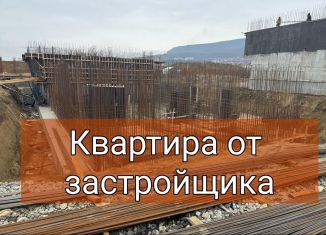 Квартира от застройщика